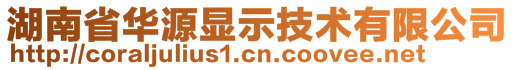 湖南省华源显示技术有限公司
http://coraljulius1.cn.coovee.net